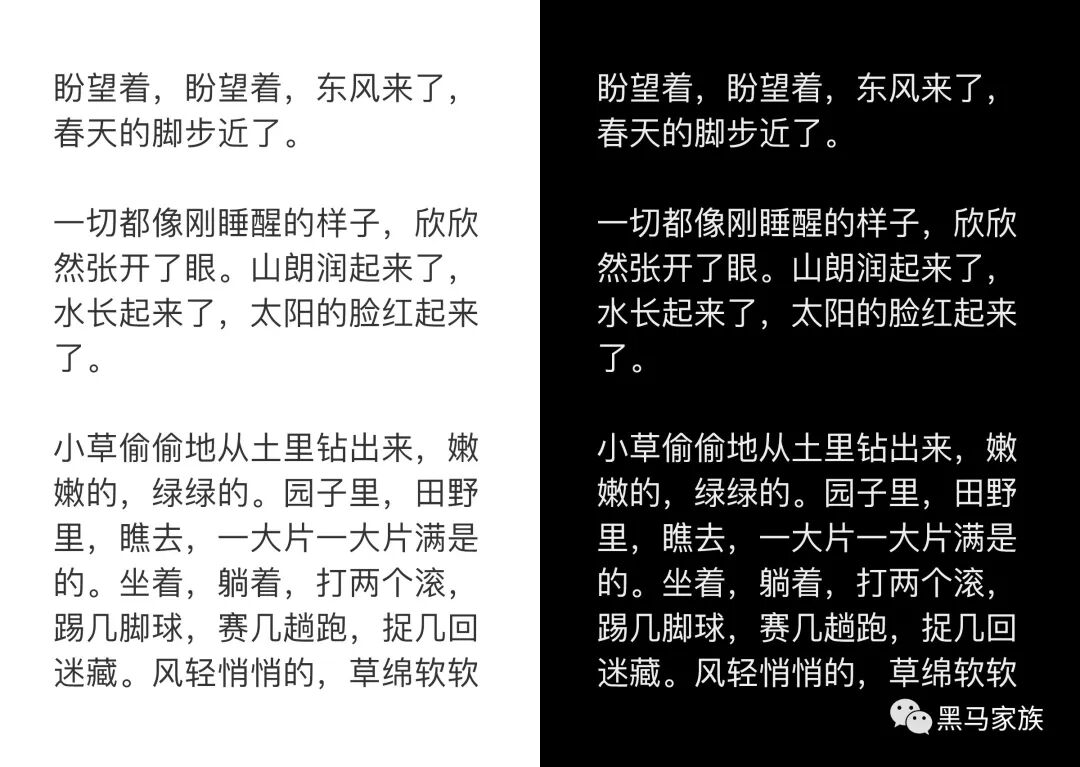 盼望着，盼望着，东风来了，春天的脚步近了。

一切都像刚睡醒的样子，欣欣然张开了眼。山朗润起来了，水长起来了，太阳的脸红起来了。

小草偷偷地从土里钻出来，嫩嫩的，绿绿的。园子里，田野里，瞧去，一大片一大片满是的。坐着，躺着，打两个滚，踢几脚球，赛几趟跑，捉几回迷藏。风轻悄悄的，草绵软软

盼望着，盼望着，东风来了，春天的脚步近了。

一切都像刚睡醒的样子，欣欣然张开了眼。山朗润起来了，水长起来了，太阳的脸红起来了。

小草偷偷地从土里钻出来，嫩嫩的，绿绿的。园子里，田野里，瞧去，一大片一大片满是的。坐着，躺着，打两个滚，踢几脚球，赛几趟跑，捉几回迷藏。风轻悄悄的，草绵软软

黑马家族